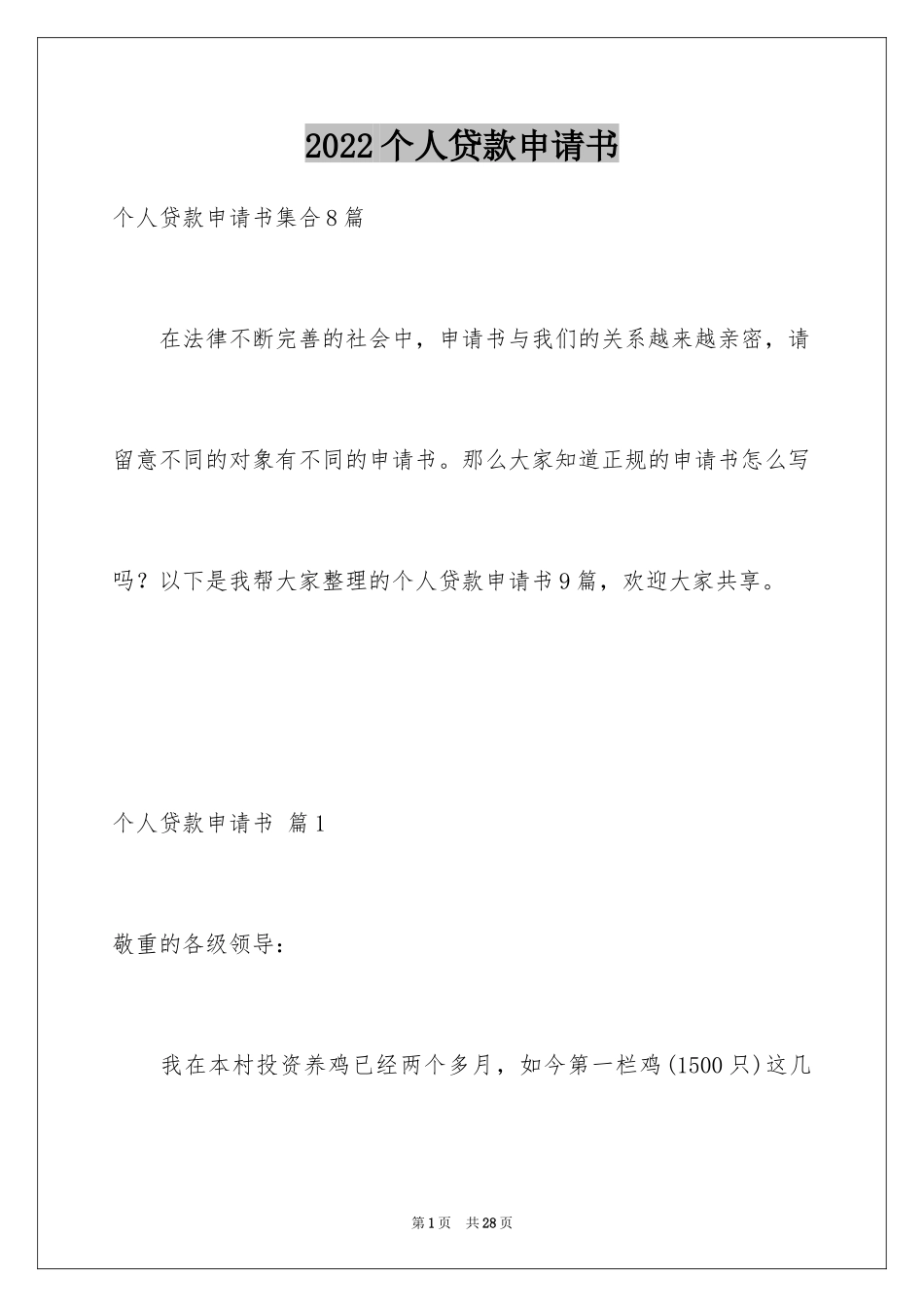 2022个人贷款申请书

个人贷款申请书集合8篇

在法律不断完善的社会中，申请书与我们的关系越来越亲密，请留意不同的对象有不同的申请书。那么大家知道正规的申请书怎么写吗？以下是我帮大家整理的个人贷款申请书9篇，欢迎大家共享。

个人贷款申请书 篇1

敬重的各级领导：

我在本村投资养鸡已经两个多月，如今第一栏鸡(1500只)这几

第1页 共28页